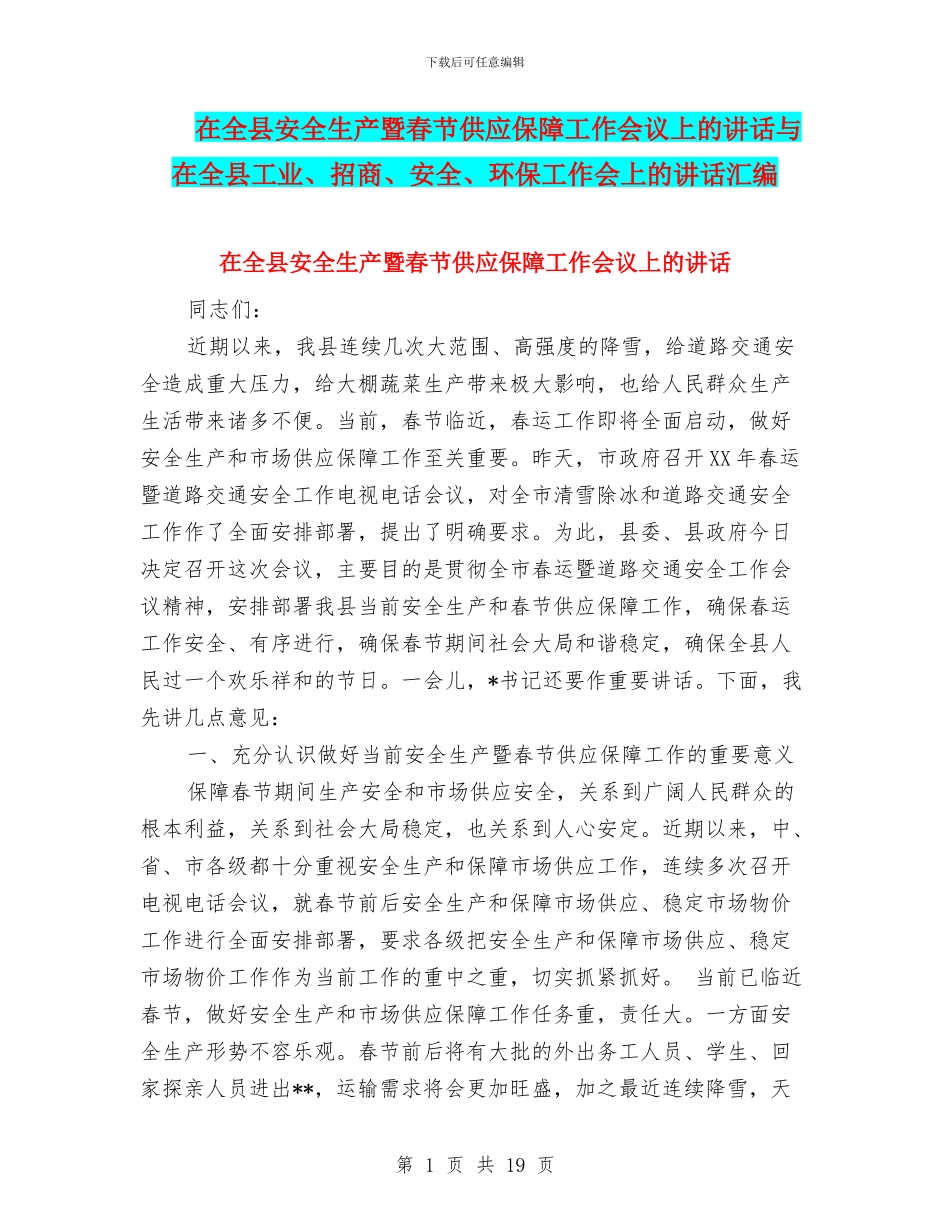 下载后可任意编辑

在全县安全生产暨春节供应保障工作会议上的讲话与在全县工业、招商、安全、环保工作会上的讲话汇编

在全县安全生产暨春节供应保障工作会议上的讲话

同志们：

近期以来，我县连续几次大范围、高强度的降雪，给道路交通安全造成重大压力，给大棚蔬菜生产带来极大影响，也给人民群众生产生活带来诸多不便。当前，春节临近，春运工作即将全面启动，做好安全生产和市场供应保障工作至关重要。昨天，市政府召开XX年春运暨道路交通安全工作电视电话会议，对全市清雪除冰和道路交通安全工作作了全面安排部署，提出了明确要求。为此，县委、县政府今日决定召开这次会议，主要目的是贯彻全市春运暨道路交通安全工作会议精神，安排部署我县当前安全生产和春节供应保障工作，确保春运工作安全、有序进行，确保春节期间社会大局和谐稳定，确保全县人民过一个欢乐祥和的节日。一会儿，*书记还要作重要讲话。下面，我先讲几点意见：

一、充分认识做好当前安全生产暨春节供应保障工作的重要意义

保障春节期间生产安全和市场供应安全，关系到广阔人民群众的根本利益，关系到社会大局稳定，也关系到人心安定。近期以来，中、省、市各级都十分重视安全生产和保障市场供应工作，连续多次召开电视电话会议，就春节前后安全生产和保障市场供应、稳定市场物价工作进行全面安排部署，要求各级把安全生产和保障市场供应、稳定市场物价工作作为当前工作的重中之重，切实抓紧抓好。 当前已临近春节，做好安全生产和市场供应保障工作任务重，责任大。一方面安全生产形势不容乐观。春节前后将有大批的外出务工人员、学生、回家探亲人员进出**，运输需求将会更加旺盛，加之最近连续降雪，天

第 1 页 共 19 页